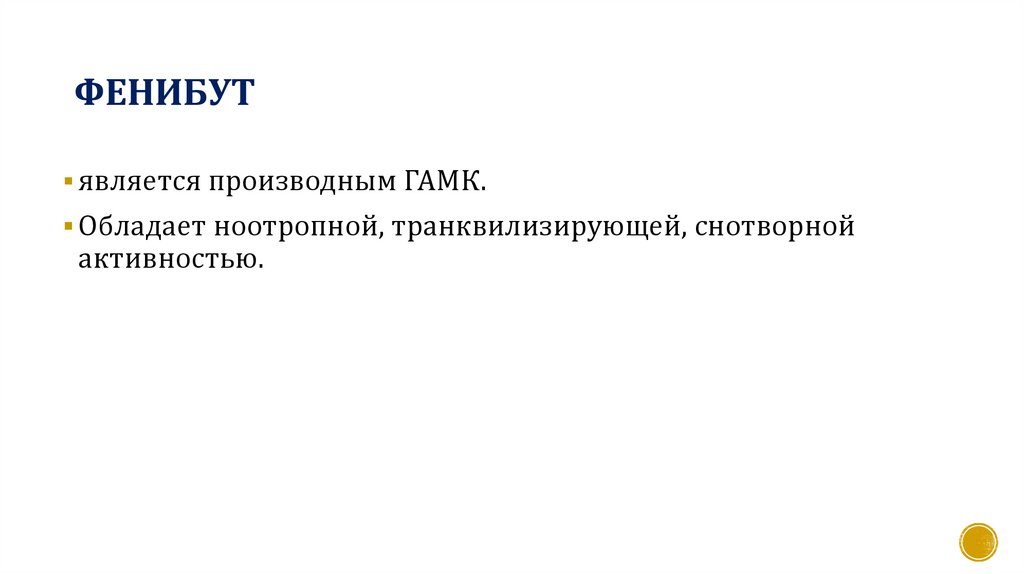 ФЕНИБУТ

• является производным ГАМК.

• Обладает ноотропной, транквилизирующей, снотворной активностью.